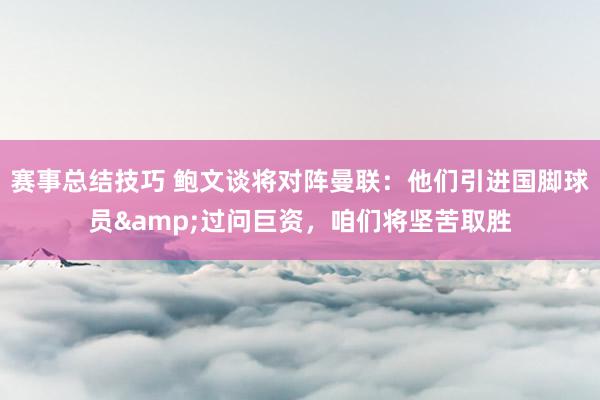 赛事总结技巧 鲍文谈将对阵曼联：他们引进国脚球员&amp;过问巨资，咱们将坚苦取胜